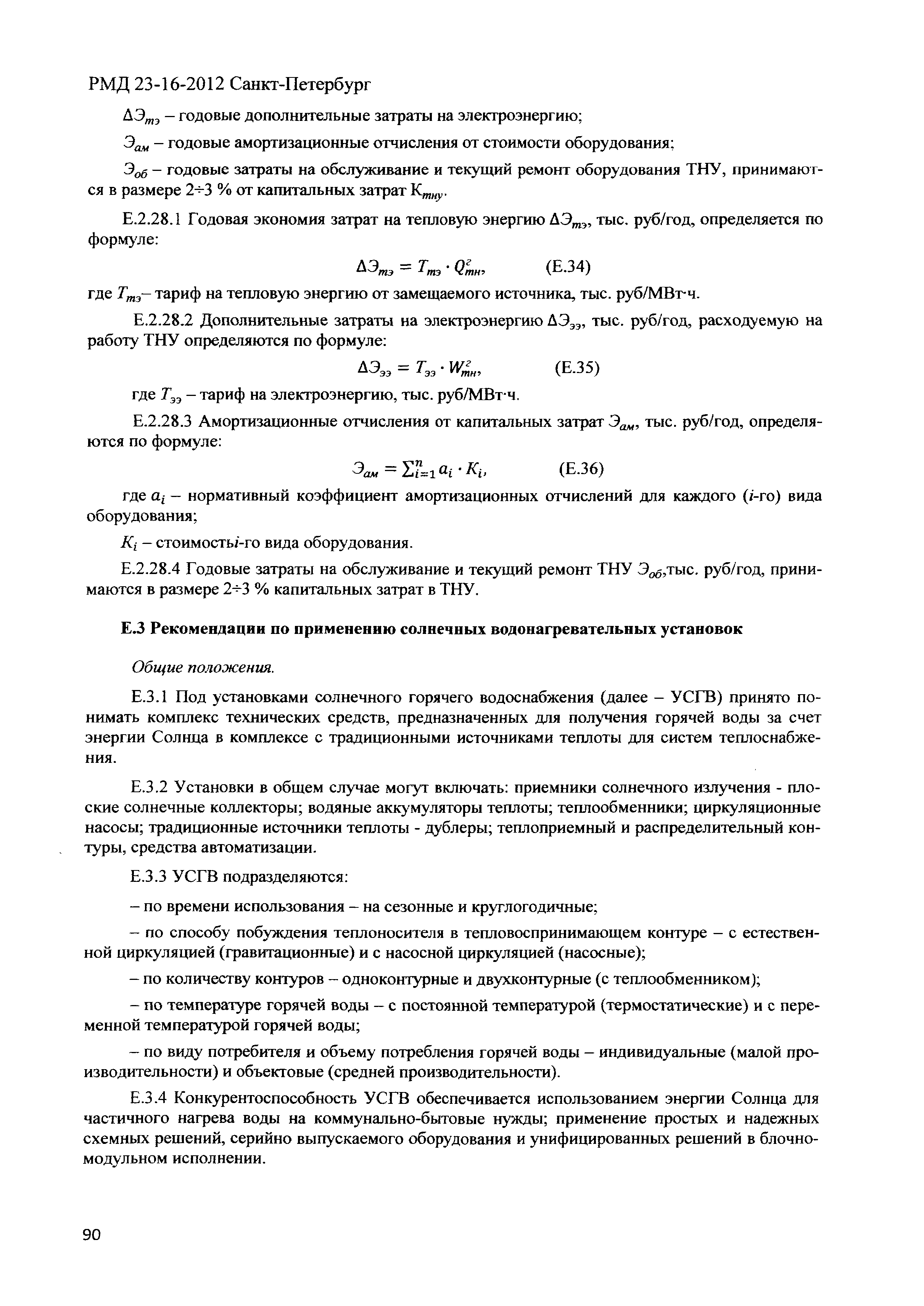 РМД 23-16-2012 Санкт-Петербург

$\Delta Э_{тэ}$ – годовые дополнительные затраты на электроэнергию;

$Э_{ам}$ – годовые амортизационные отчисления от стоимости оборудования;

$Э_{об}$ – годовые затраты на обслуживание и текущий ремонт оборудования ТНУ, принимаются в размере 2÷3 % от капитальных затрат $К_{тну}$.

Е.2.28.1 Годовая экономия затрат на тепловую энергию $\Delta Э_{тэ}$, тыс. руб/год, определяется по формуле:

$\Delta Э_{тэ} = T_{тэ} \cdot Q^{г}_{тн}$, (Е.34)

где $T_{тэ}$– тариф на тепловую энергию от замещаемого источника, тыс. руб/МВт·ч.

Е.2.28.2 Дополнительные затраты на электроэнергию $\Delta Э_{ээ}$, тыс. руб/год, расходуемую на работу ТНУ определяются по формуле:

$\Delta Э_{ээ} = T_{ээ} \cdot W^{г}_{тн}$, (Е.35)

где $T_{ээ}$ – тариф на электроэнергию, тыс. руб/МВт·ч.

Е.2.28.3 Амортизационные отчисления от капитальных затрат $Э_{ам}$, тыс. руб/год, определяются по формуле:

$Э_{ам} = \sum_{i=1}^{n} a_i \cdot K_i$, (Е.36)

где $a_i$ – нормативный коэффициент амортизационных отчислений для каждого ($i$-го) вида оборудования;

$K_i$ – стоимость$i$-го вида оборудования.

Е.2.28.4 Годовые затраты на обслуживание и текущий ремонт ТНУ $Э_{об}$,тыс. руб/год, принимаются в размере 2÷3 % капитальных затрат в ТНУ.

Е.3 Рекомендации по применению солнечных водонагревательных установок

Общие положения.

Е.3.1 Под установками солнечного горячего водоснабжения (далее – УСГВ) принято понимать комплекс технических средств, предназначенных для получения горячей воды за счет энергии Солнца в комплексе с традиционными источниками теплоты для систем теплоснабжения.

Е.3.2 Установки в общем случае могут включать: приемники солнечного излучения - плоские солнечные коллекторы; водяные аккумуляторы теплоты; теплообменники; циркуляционные насосы; традиционные источники теплоты - дублеры; теплоприемный и распределительный контуры, средства автоматизации.

Е.3.3 УСГВ подразделяются:

– по времени использования – на сезонные и круглогодичные;

– по способу побуждения теплоносителя в тепловоспринимающем контуре – с естественной циркуляцией (гравитационные) и с насосной циркуляцией (насосные);

– по количеству контуров – одноконтурные и двухконтурные (с теплообменником);

– по температуре горячей воды – с постоянной температурой (термостатические) и с переменной температурой горячей воды;

– по виду потребителя и объему потребления горячей воды – индивидуальные (малой производительности) и объектовые (средней производительности).

Е.3.4 Конкурентоспособность УСГВ обеспечивается использованием энергии Солнца для частичного нагрева воды на коммунально-бытовые нужды; применение простых и надежных схемных решений, серийно выпускаемого оборудования и унифицированных решений в блочно-модульном исполнении.

90